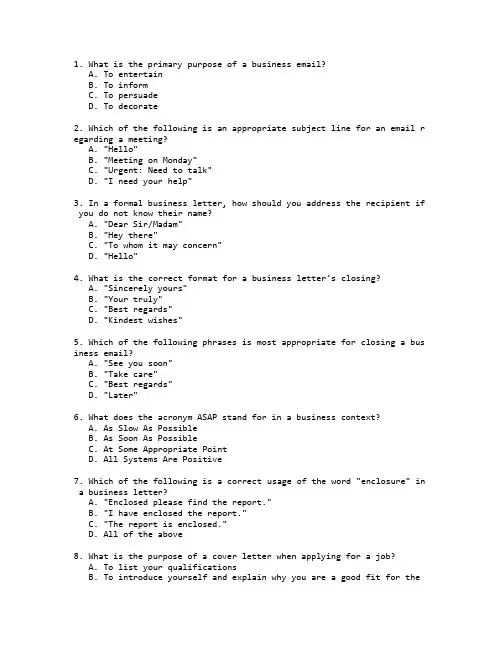 1. What is the primary purpose of a business email?
A. To entertain
B. To inform
C. To persuade
D. To decorate

2. Which of the following is an appropriate subject line for an email regarding a meeting?
A. "Hello"
B. "Meeting on Monday"
C. "Urgent: Need to talk"
D. "I need your help"

3. In a formal business letter, how should you address the recipient if you do not know their name?
A. "Dear Sir/Madam"
B. "Hey there"
C. "To whom it may concern"
D. "Hello"

4. What is the correct format for a business letter's closing?
A. "Sincerely yours"
B. "Your truly"
C. "Best regards"
D. "Kindest wishes"

5. Which of the following phrases is most appropriate for closing a business email?
A. "See you soon"
B. "Take care"
C. "Best regards"
D. "Later"

6. What does the acronym ASAP stand for in a business context?
A. As Slow As Possible
B. As Soon As Possible
C. At Some Appropriate Point
D. All Systems Are Positive

7. Which of the following is a correct usage of the word "enclosure" in a business letter?
A. "Enclosed please find the report."
B. "I have enclosed the report."
C. "The report is enclosed."
D. All of the above

8. What is the purpose of a cover letter when applying for a job?
A. To list your qualifications
B. To introduce yourself and explain why you are a good fit for the